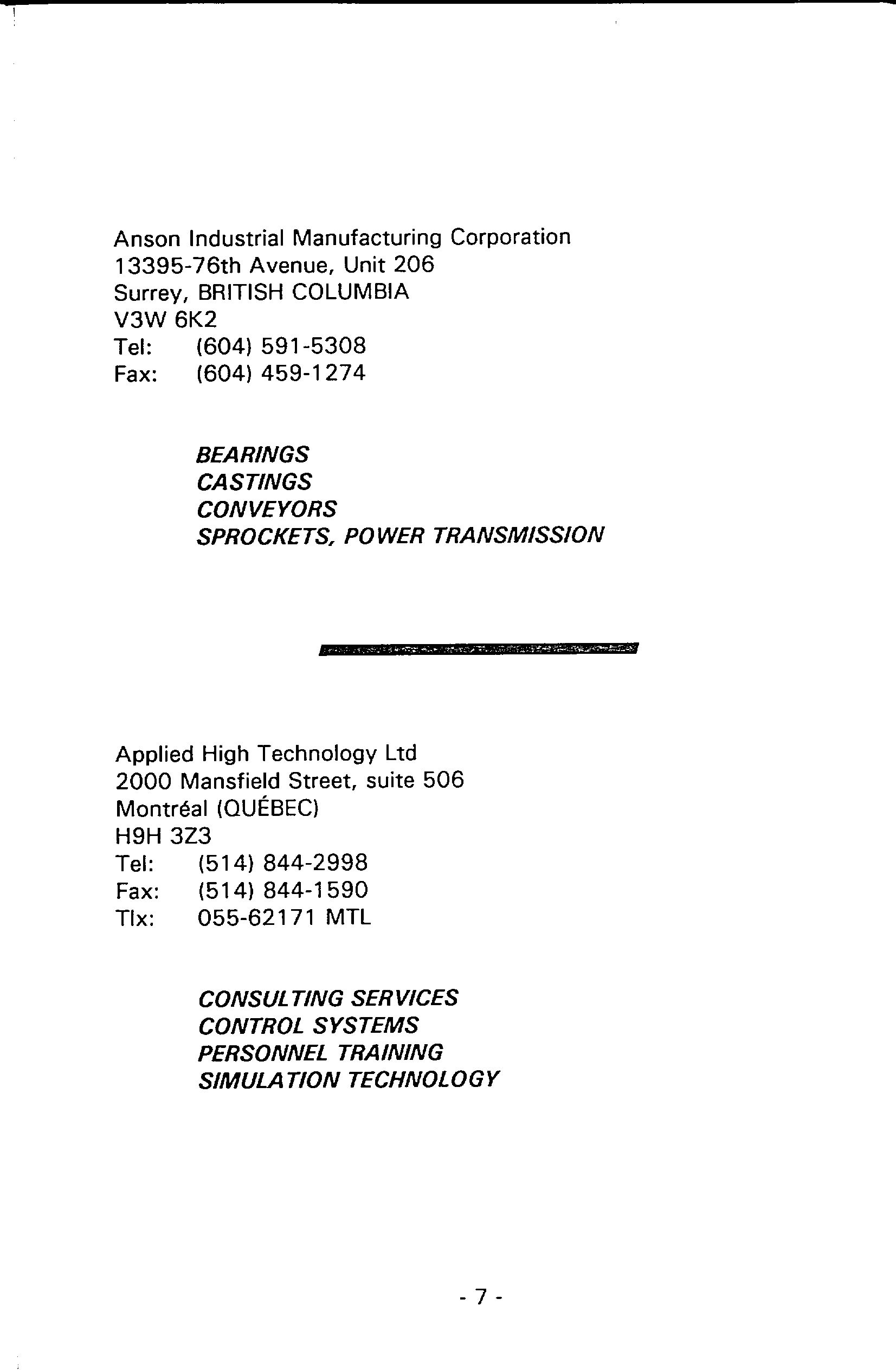 Anson Industrial Manufacturing Corporation
13395-76th Avenue, Unit 206
Surrey, BRITISH COLUMBIA
V3W 6K2
Tel: (604) 591-5308
Fax: (604) 459-1274

BEARINGS
CASTINGS
CONVEYORS
SPROCKETS, POWER TRANSMISSION

Applied High Technology Ltd
2000 Mansfield Street, suite 506
Montréal (QUÉBEC)
H9H 3Z3
Tel: (514) 844-2998
Fax: (514) 844-1590
Tlx: 055-62171 MTL

CONSULTING SERVICES
CONTROL SYSTEMS
PERSONNEL TRAINING
SIMULATION TECHNOLOGY

- 7 -